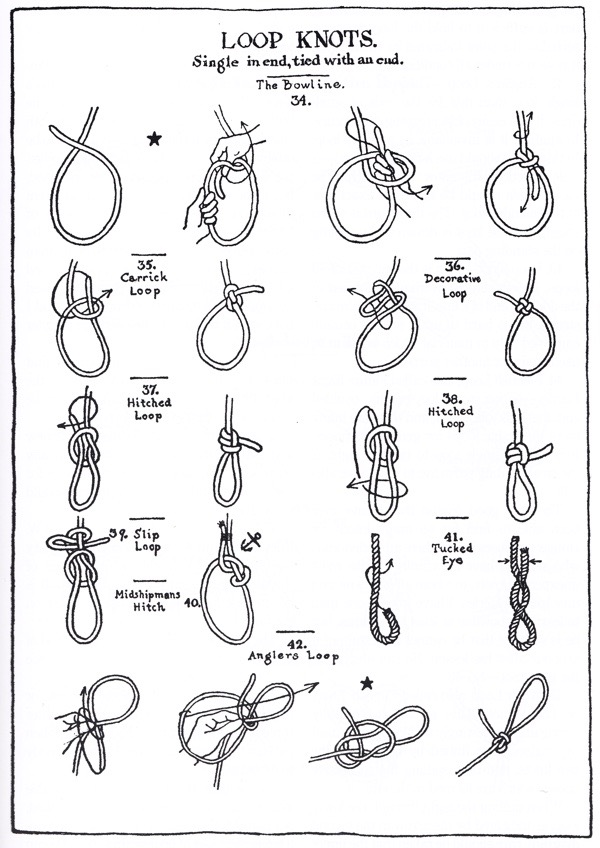 LOOP KNOTS.
Single in end, tied with an end.

The Bowline.
34.

35.
Carrick
Loop

36.
Decorative
Loop

37.
Hitched
Loop

38.
Hitched
Loop

39. Slip
Loop

Midshipmans
Hitch 40.

41.
Tucked
Eye

42.
Anglers Loop